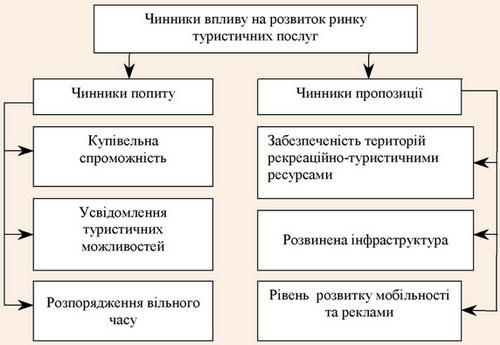 Чинники впливу на розвиток ринку туристичних послуг

Чинники попиту

Купівельна спроможність

Усвідомлення туристичних можливостей

Розпорядження вільного часу

Чинники пропозиції

Забезпеченість територій рекреаційно-туристичними ресурсами

Розвинена інфраструктура

Рівень розвитку мобільності та реклами